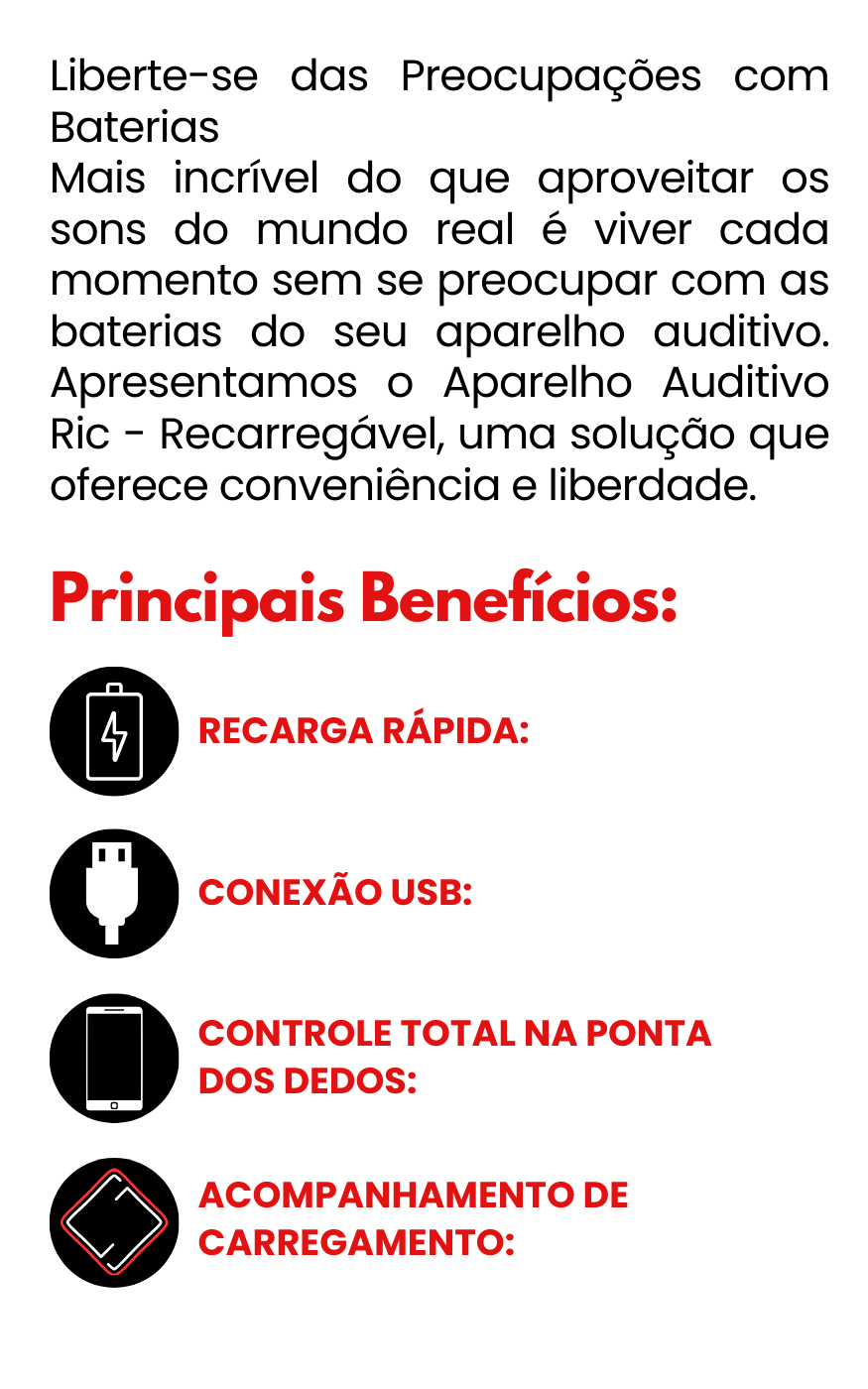 Liberte-se das Preocupações com Baterias

Mais incrível do que aproveitar os sons do mundo real é viver cada momento sem se preocupar com as baterias do seu aparelho auditivo. Apresentamos o Aparelho Auditivo Ric - Recarregável, uma solução que oferece conveniência e liberdade.

Principais Benefícios:

RECARGA RÁPIDA:

CONEXÃO USB:

CONTROLE TOTAL NA PONTA DOS DEDOS:

ACOMPANHAMENTO DE CARREGAMENTO: